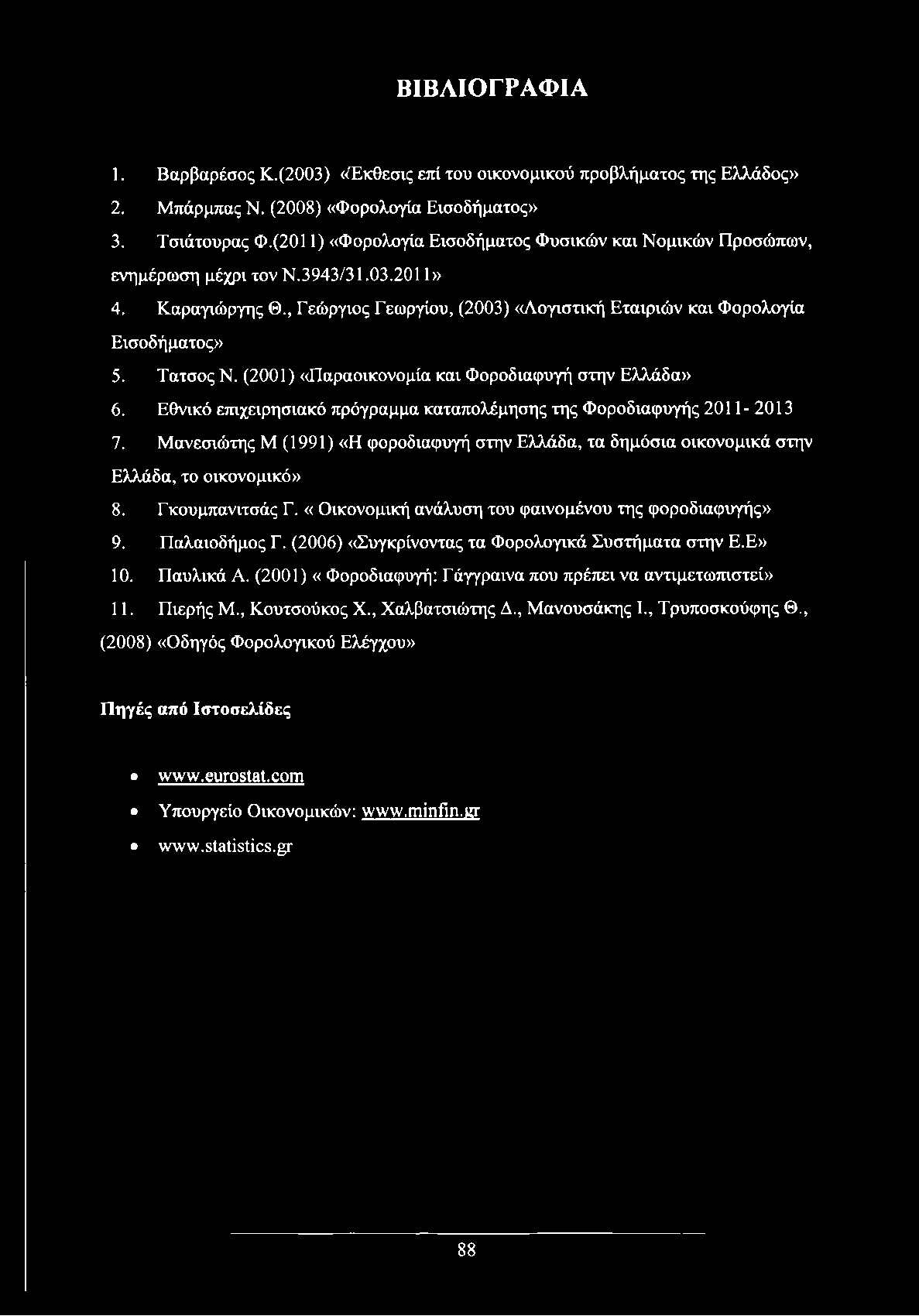 ΒΙΒΛΙΟΓΡΑΦΙΑ

1. Βαρβαρέσος Κ.(2003) «Έκθεσις επί του οικονομικού προβλήματος της Ελλάδος»

2. Μπάρμπας Ν. (2008) «Φορολογία Εισοδήματος»

3. Τσιάτουρας Φ.(2011) «Φορολογία Εισοδήματος Φυσικών και Νομικών Προσώπων, ενημέρωση μέχρι τον Ν.3943/31.03.2011»

4. Καραγιώργης Θ., Γεώργιος Γεωργίου, (2003) «Λογιστική Εταιριών και Φορολογία Εισοδήματος»

5. Τατσος Ν. (2001) «Παραοικονομία και Φοροδιαφυγή στην Ελλάδα»

6. Εθνικό επιχειρησιακό πρόγραμμα καταπολέμησης της Φοροδιαφυγής 2011- 2013

7. Μανεσιώτης Μ (1991) «Η φοροδιαφυγή στην Ελλάδα, τα δημόσια οικονομικά στην Ελλάδα, το οικονομικό»

8. Γκουμπανιτσάς Γ. « Οικονομική ανάλυση του φαινομένου της φοροδιαφυγής»

9. Παλαιοδήμος Γ. (2006) «Συγκρίνοντας τα Φορολογικά Συστήματα στην Ε.Ε»

10. Παυλικά Α. (2001) « Φοροδιαφυγή: Γάγγραινα που πρέπει να αντιμετωπιστεί»

11. Πιερής Μ., Κουτσούκος Χ., Χαλβατσιώτης Δ., Μανουσάκης Ι., Τρυποσκούφης Θ., (2008) «Οδηγός Φορολογικού Ελέγχου»

Πηγές από Ιστοσελίδες

• www.eurostat.com
• Υπουργείο Οικονομικών: www.minfin.gr
• www.statistics.gr

88